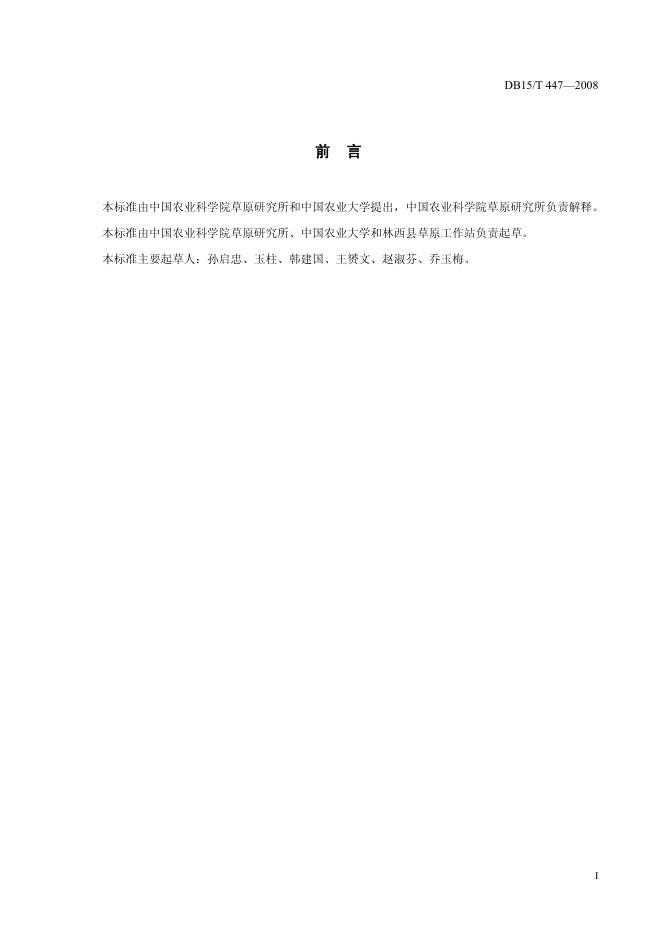 DB15/T 447—2008

前 言

本标准由中国农业科学院草原研究所和中国农业大学提出，中国农业科学院草原研究所负责解释。

本标准由中国农业科学院草原研究所、中国农业大学和林西县草原工作站负责起草。

本标准主要起草人：孙启忠、玉柱、韩建国、王赟文、赵淑芬、乔玉梅。

I